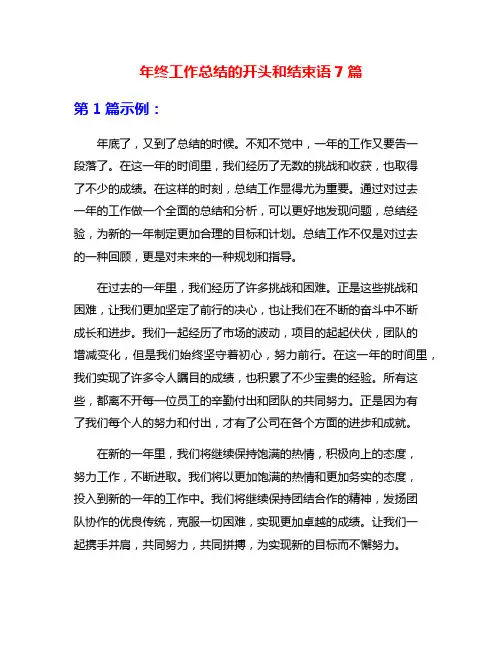 年终工作总结的开头和结束语 7 篇

第 1 篇示例：

年底了，又到了总结的时候。不知不觉中，一年的工作又要告一段落了。在这一年的时间里，我们经历了无数的挑战和收获，也取得了不少的成绩。在这样的时刻，总结工作显得尤为重要。通过对过去一年的工作做一个全面的总结和分析，可以更好地发现问题，总结经验，为新的一年制定更加合理的目标和计划。总结工作不仅是对过去的一种回顾，更是对未来的一种规划和指导。

在过去的一年里，我们经历了许多挑战和困难。正是这些挑战和困难，让我们更加坚定了前行的决心，也让我们在不断的奋斗中不断成长和进步。我们一起经历了市场的波动，项目的起起伏伏，团队的增减变化，但是我们始终坚守着初心，努力前行。在这一年的时间里，我们实现了许多令人瞩目的成绩，也积累了不少宝贵的经验。所有这些，都离不开每一位员工的辛勤付出和团队的共同努力。正是因为有了我们每个人的努力和付出，才有了公司在各个方面的进步和成就。

在新的一年里，我们将继续保持饱满的热情，积极向上的态度，努力工作，不断进取。我们将以更加饱满的热情和更加务实的态度，投入到新的一年的工作中。我们将继续保持团结合作的精神，发扬团队协作的优良传统，克服一切困难，实现更加卓越的成绩。让我们一起携手并肩，共同努力，共同拼搏，为实现新的目标而不懈努力。